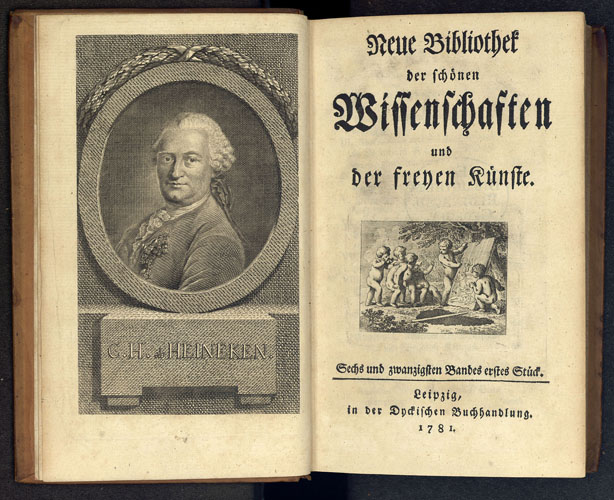 C.H. de HEINEKEN.

Neue Bibliothek
der schönen
Wissenschaften
und
der freyen Künste.

Sechs und zwanzigsten Bandes erstes Stück.

Leipzig,
in der Dyckischen Buchhandlung.
1781.